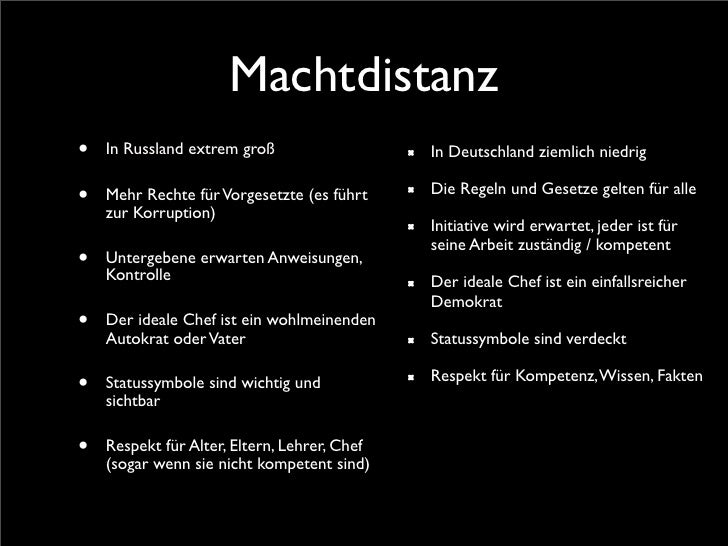 Machtdistanz

- In Russland extrem groß
- Mehr Rechte für Vorgesetzte (es führt zur Korruption)
- Untergebene erwarten Anweisungen, Kontrolle
- Der ideale Chef ist ein wohlmeinenden Autokrat oder Vater
- Statussymbole sind wichtig und sichtbar
- Respekt für Alter, Eltern, Lehrer, Chef (sogar wenn sie nicht kompetent sind)

- In Deutschland ziemlich niedrig
- Die Regeln und Gesetze gelten für alle
- Initiative wird erwartet, jeder ist für seine Arbeit zuständig / kompetent
- Der ideale Chef ist ein einfallsreicher Demokrat
- Statussymbole sind verdeckt
- Respekt für Kompetenz, Wissen, Fakten